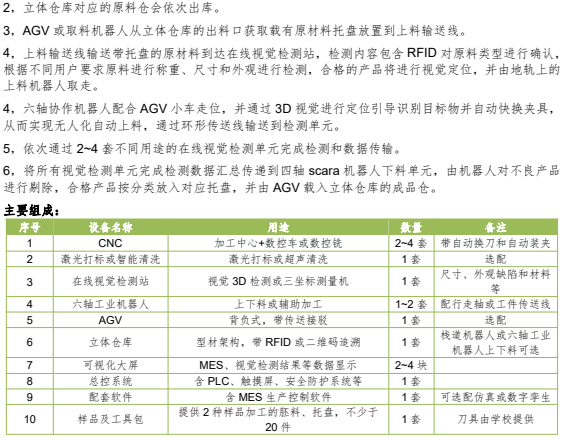 2，立体仓库对应的原料仓会依次出库。

3，AGV 或取料机器人从立体仓库的出料口获取载有原材料托盘放置到上料输送线。

4，上料输送线输送带托盘的原材料到达在线视觉检测站，检测内容包含 RFID 对原料类型进行确认，根据不同用户要求原料进行称重、尺寸和外观进行检测，合格的产品将进行视觉定位，并由地轨上的上料机器人取走。

4，六轴协作机器人配合 AGV 小车走位，并通过 3D 视觉进行定位引导识别目标物并自动快换夹具，从而实现无人化自动上料，通过环形传送线输送到检测单元。

5，依次通过 2~4 套不同用途的在线视觉检测单元完成检测和数据传输。

6，将所有视觉检测单元完成检测数据汇总传递到四轴 scara 机器人下料单元，由机器人对不良产品进行剔除，合格产品按分类放入对应托盘，并由 AGV 载入立体仓库的成品仓。

主要组成：

| 序号 | 设备名称 | 用途 | 数量 | 备注 |
|---|---|---|---|---|
| 1 | CNC | 加工中心+数控车或数控铣 | 2~4 套 | 带自动换刀和自动装夹 |
| 2 | 激光打标或智能清洗 | 激光打标或超声清洗 | 1 套 | 选配 |
| 3 | 在线视觉检测站 | 视觉 3D 检测或三坐标测量机 | 1 套 | 尺寸、外观缺陷和材料等 |
| 4 | 六轴工业机器人 | 上下料或辅助加工 | 1~2 套 | 配行走轴或工件传送线 |
| 5 | AGV | 背负式，带传送接驳 | 1 套 | 选配 |
| 6 | 立体仓库 | 型材架构，带 RFID 或二维码追溯 | 1 套 | 栈道机器人或六轴工业机器人上下料可选 |
| 7 | 可视化大屏 | MES、视觉检测结果等数据显示 | 2~4 块 | |
| 8 | 总控系统 | 含 PLC、触摸屏、安全防护系统等 | 1 套 | |
| 9 | 配套软件 | 含 MES 生产控制软件 | 1 套 | 可选配仿真或数字孪生 |
| 10 | 样品及工具包 | 提供 2 种样品加工的胚料、托盘，不少于 20 件 | 1 套 | 刀具由学校提供 |